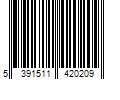 5 391511 420209